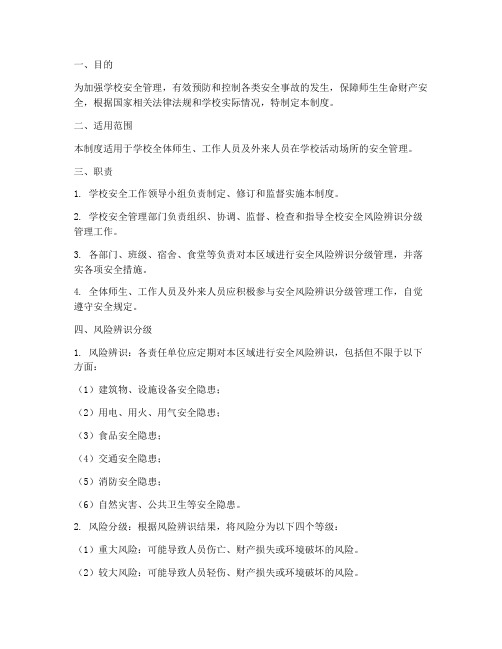 一、目的

为加强学校安全管理，有效预防和控制各类安全事故的发生，保障师生生命财产安全，根据国家相关法律法规和学校实际情况，特制定本制度。

二、适用范围

本制度适用于学校全体师生、工作人员及外来人员在学校活动场所的安全管理。

三、职责

1. 学校安全工作领导小组负责制定、修订和监督实施本制度。

2. 学校安全管理部门负责组织、协调、监督、检查和指导全校安全风险辨识分级管理工作。

3. 各部门、班级、宿舍、食堂等负责对本区域进行安全风险辨识分级管理，并落实各项安全措施。

4. 全体师生、工作人员及外来人员应积极参与安全风险辨识分级管理工作，自觉遵守安全规定。

四、风险辨识分级

1. 风险辨识：各责任单位应定期对本区域进行安全风险辨识，包括但不限于以下方面：

（1）建筑物、设施设备安全隐患；

（2）用电、用火、用气安全隐患；

（3）食品安全隐患；

（4）交通安全隐患；

（5）消防安全隐患；

（6）自然灾害、公共卫生等安全隐患。

2. 风险分级：根据风险辨识结果，将风险分为以下四个等级：

（1）重大风险：可能导致人员伤亡、财产损失或环境破坏的风险。

（2）较大风险：可能导致人员轻伤、财产损失或环境破坏的风险。